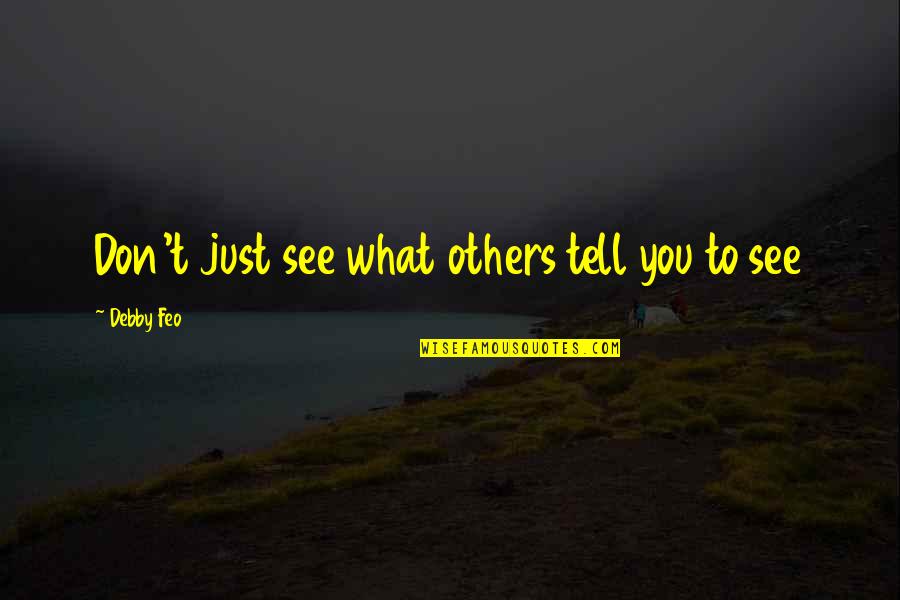 Don't just see what others tell you to see

~ Debby Feo

WISEFAMOUSQUOTES.COM